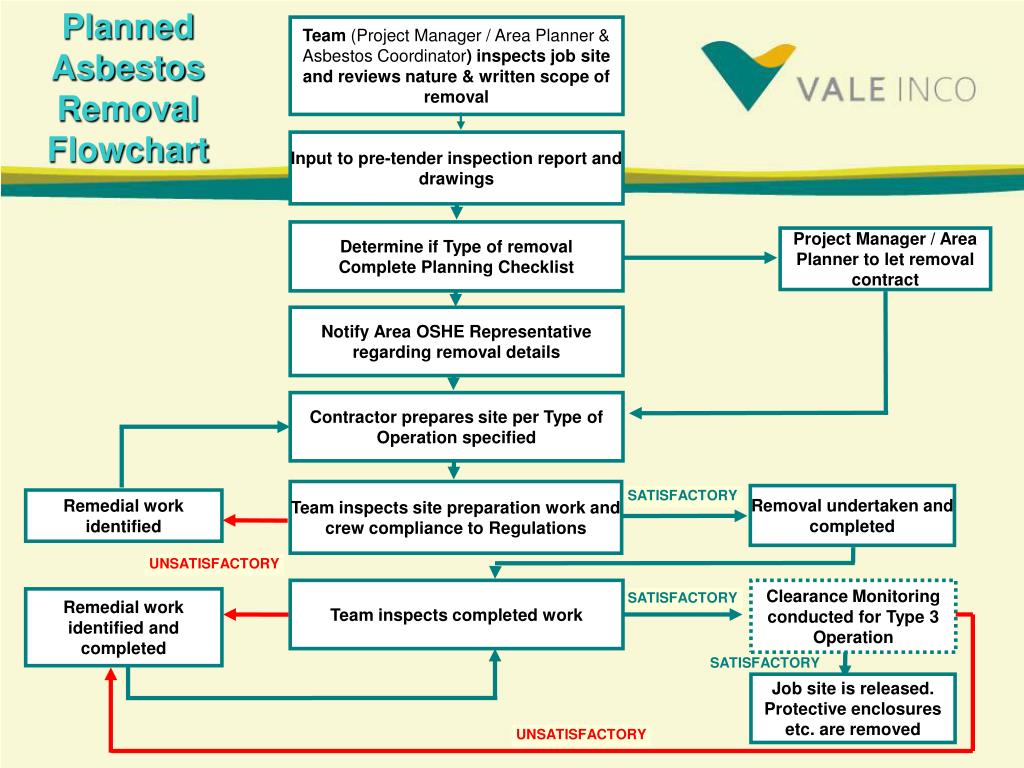 Planned Asbestos Removal Flowchart

VALE INCO

Team (Project Manager / Area Planner & Asbestos Coordinator) inspects job site and reviews nature & written scope of removal

Input to pre-tender inspection report and drawings

Determine if Type of removal Complete Planning Checklist

Project Manager / Area Planner to let removal contract

Notify Area OSHE Representative regarding removal details

Contractor prepares site per Type of Operation specified

Remedial work identified

Team inspects site preparation work and crew compliance to Regulations

SATISFACTORY

Removal undertaken and completed

UNSATISFACTORY

Remedial work identified and completed

Team inspects completed work

SATISFACTORY

Clearance Monitoring conducted for Type 3 Operation

SATISFACTORY

Job site is released. Protective enclosures etc. are removed

UNSATISFACTORY